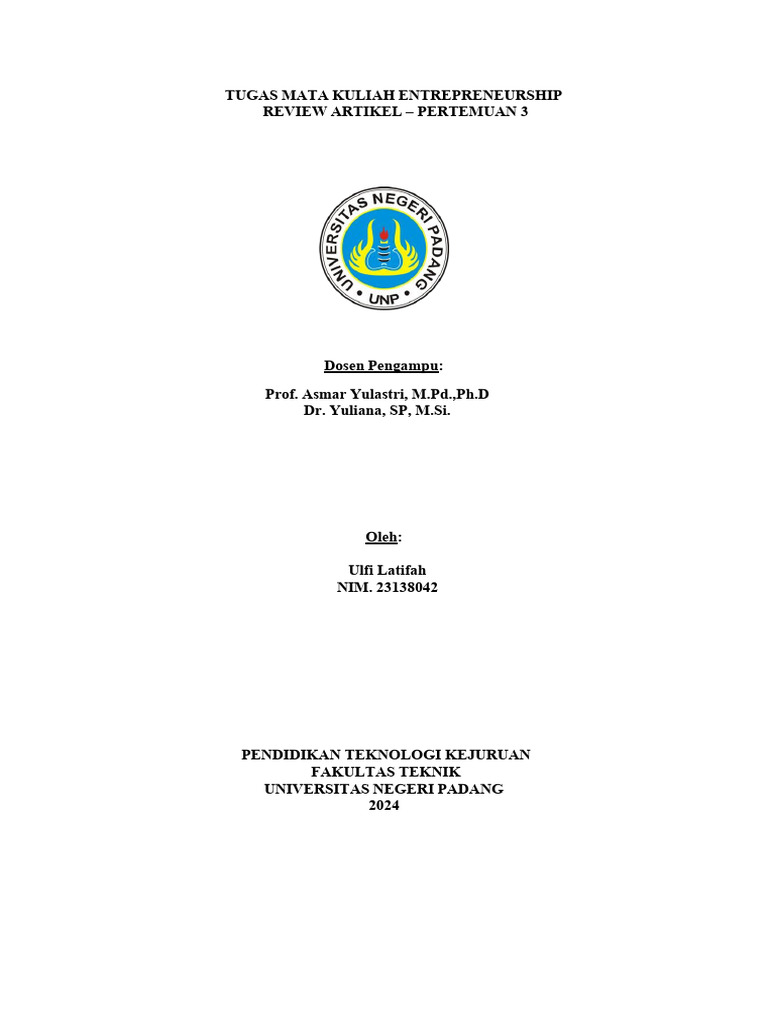 TUGAS MATA KULIAH ENTREPRENEURSHIP
REVIEW ARTIKEL – PERTEMUAN 3

UNIVERSITAS NEGERI PADANG
UNP

Dosen Pengampu:

Prof. Asmar Yulastri, M.Pd.,Ph.D
Dr. Yuliana, SP, M.Si.

Oleh:

Ulfi Latifah
NIM. 23138042

PENDIDIKAN TEKNOLOGI KEJURUAN
FAKULTAS TEKNIK
UNIVERSITAS NEGERI PADANG
2024